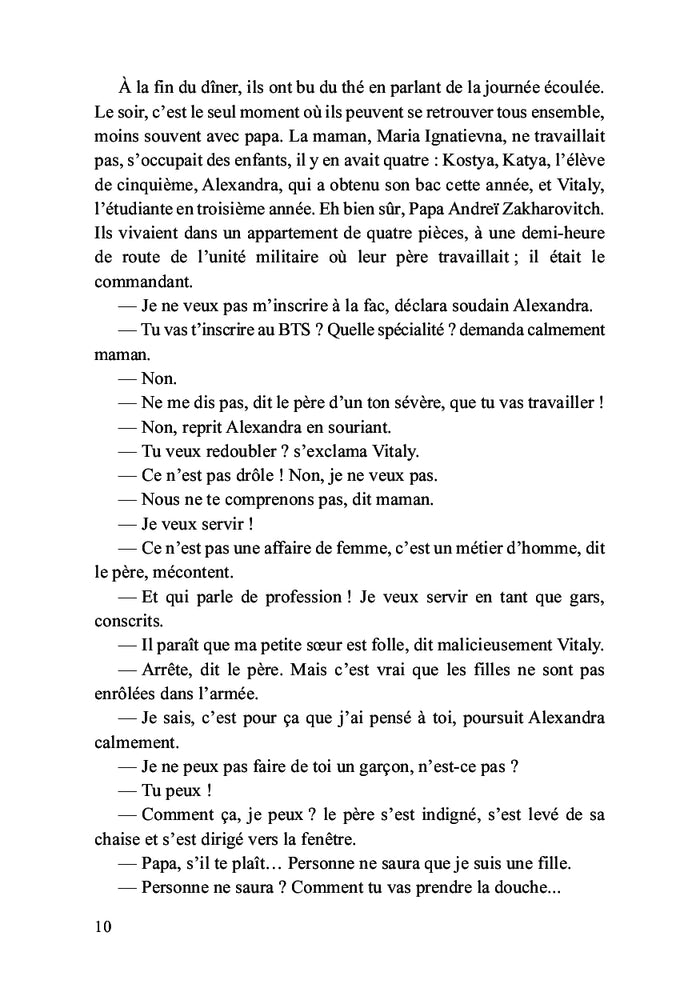 À la fin du dîner, ils ont bu du thé en parlant de la journée écoulée. Le soir, c'est le seul moment où ils peuvent se retrouver tous ensemble, moins souvent avec papa. La maman, Maria Ignatievna, ne travaillait pas, s'occupait des enfants, il y en avait quatre : Kostya, Katya, l'élève de cinquième, Alexandra, qui a obtenu son bac cette année, et Vitaly, l'étudiante en troisième année. Eh bien sûr, Papa Andreï Zakharovitch. Ils vivaient dans un appartement de quatre pièces, à une demi-heure de route de l'unité militaire où leur père travaillait ; il était le commandant.

— Je ne veux pas m'inscrire à la fac, déclara soudain Alexandra.

— Tu vas t'inscrire au BTS ? Quelle spécialité ? demanda calmement maman.

— Non.

— Ne me dis pas, dit le père d'un ton sévère, que tu vas travailler !

— Non, reprit Alexandra en souriant.

— Tu veux redoubler ? s'exclama Vitaly.

— Ce n'est pas drôle ! Non, je ne veux pas.

— Nous ne te comprenons pas, dit maman.

— Je veux servir !

— Ce n'est pas une affaire de femme, c'est un métier d'homme, dit le père, mécontent.

— Et qui parle de profession ! Je veux servir en tant que gars, conscrits.

— Il paraît que ma petite sœur est folle, dit malicieusement Vitaly.

— Arrête, dit le père. Mais c'est vrai que les filles ne sont pas enrôlées dans l'armée.

— Je sais, c'est pour ça que j'ai pensé à toi, poursuit Alexandra calmement.

— Je ne peux pas faire de toi un garçon, n'est-ce pas ?

— Tu peux !

— Comment ça, je peux ? le père s'est indigné, s'est levé de sa chaise et s'est dirigé vers la fenêtre.

— Papa, s'il te plaît… Personne ne saura que je suis une fille.

— Personne ne saura ? Comment tu vas prendre la douche...

10